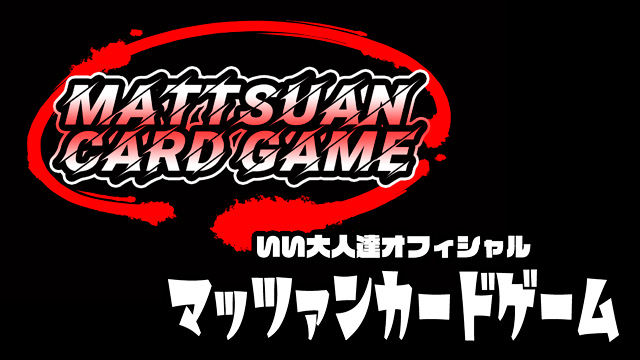 MATTSUAN CARD GAME

いい大人達オフィシャル
マッツァンカードゲーム